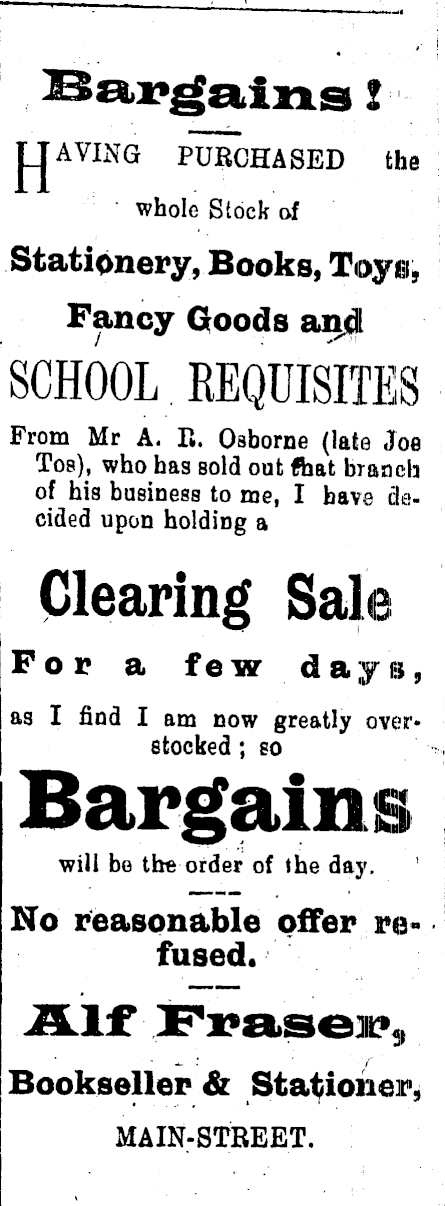 Bargains!

HAVING PURCHASED the whole Stock of

Stationery, Books, Toys,

Fancy Goods and

SCHOOL REQUISITES

From Mr A. R. Osborne (late Joe Tos), who has sold out that branch of his business to me, I have decided upon holding a

Clearing Sale

For a few days,

as I find I am now greatly overstocked; so

Bargains

will be the order of the day.

No reasonable offer refused.

Alf Fraser,

Bookseller & Stationer,

MAIN-STREET.